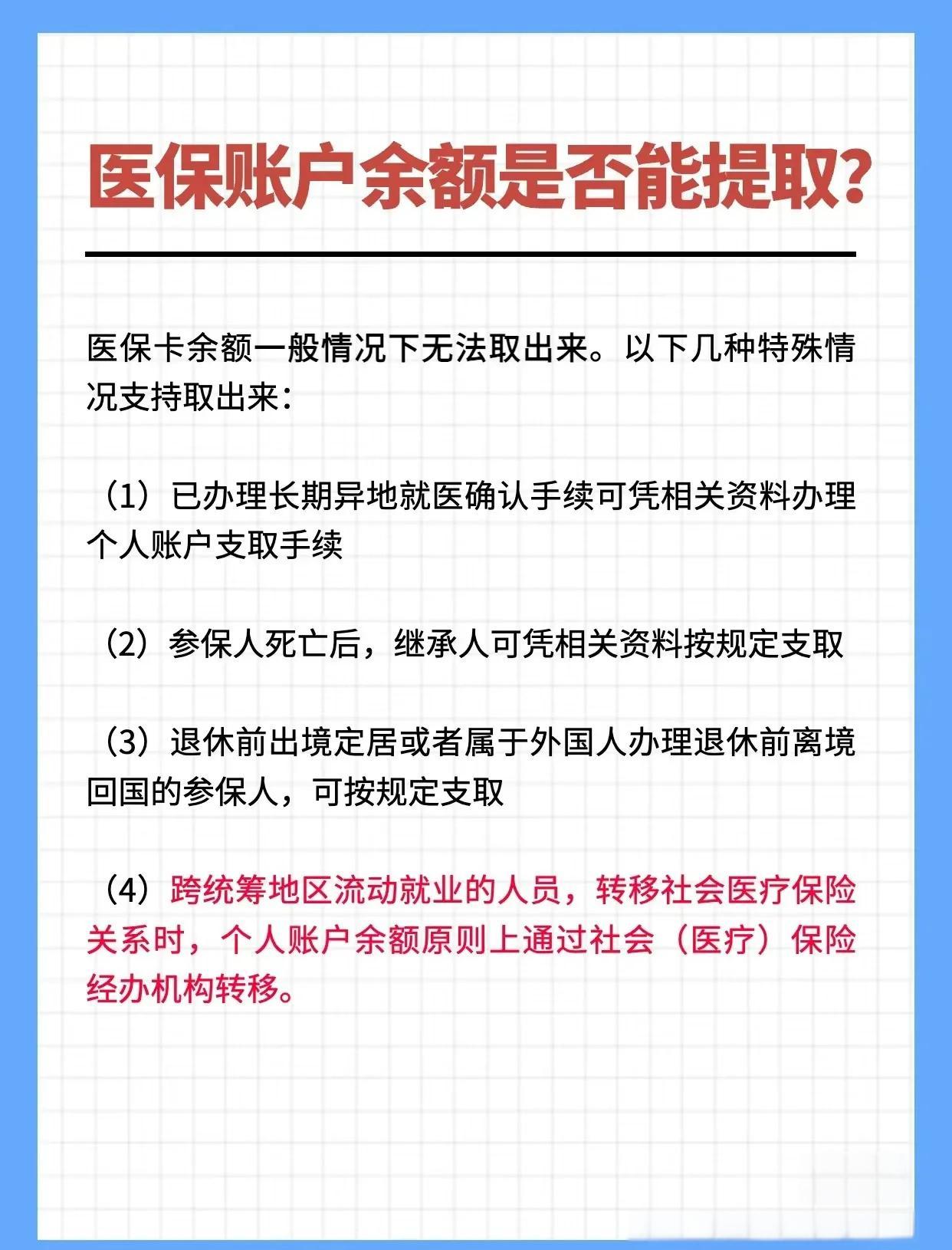 医保账户余额是否能提取?

医保卡余额一般情况下无法取出来。以下几种特殊情况支持取出来:

（1）已办理长期异地就医确认手续可凭相关资料办理个人账户支取手续

（2）参保人死亡后，继承人可凭相关资料按规定支取

（3）退休前出境定居或者属于外国人办理退休前离境回国的参保人，可按规定支取

（4）跨统筹地区流动就业的人员，转移社会医疗保险关系时，个人账户余额原则上通过社会（医疗）保险经办机构转移。